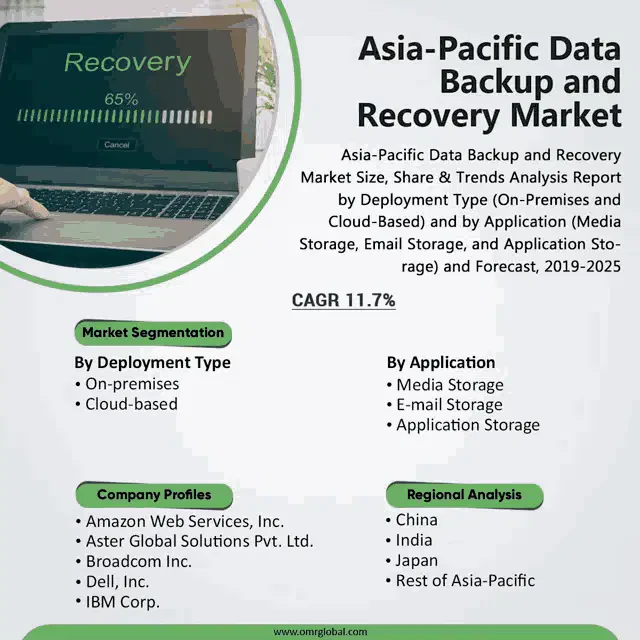 Recovery

65%

Cancel

Asia-Pacific Data Backup and Recovery Market

Asia-Pacific Data Backup and Recovery Market Size, Share & Trends Analysis Report by Deployment Type (On-Premises and Cloud-Based) and by Application (Media Storage, Email Storage, and Application Storage) and Forecast, 2019-2025

CAGR 11.7%

Market Segmentation

By Deployment Type
• On-premises
• Cloud-based

By Application
• Media Storage
• E-mail Storage
• Application Storage

Company Profiles
• Amazon Web Services, Inc.
• Aster Global Solutions Pvt. Ltd.
• Broadcom Inc.
• Dell, Inc.
• IBM Corp.

Regional Analysis
• China
• India
• Japan
• Rest of Asia-Pacific

www.omrglobal.com